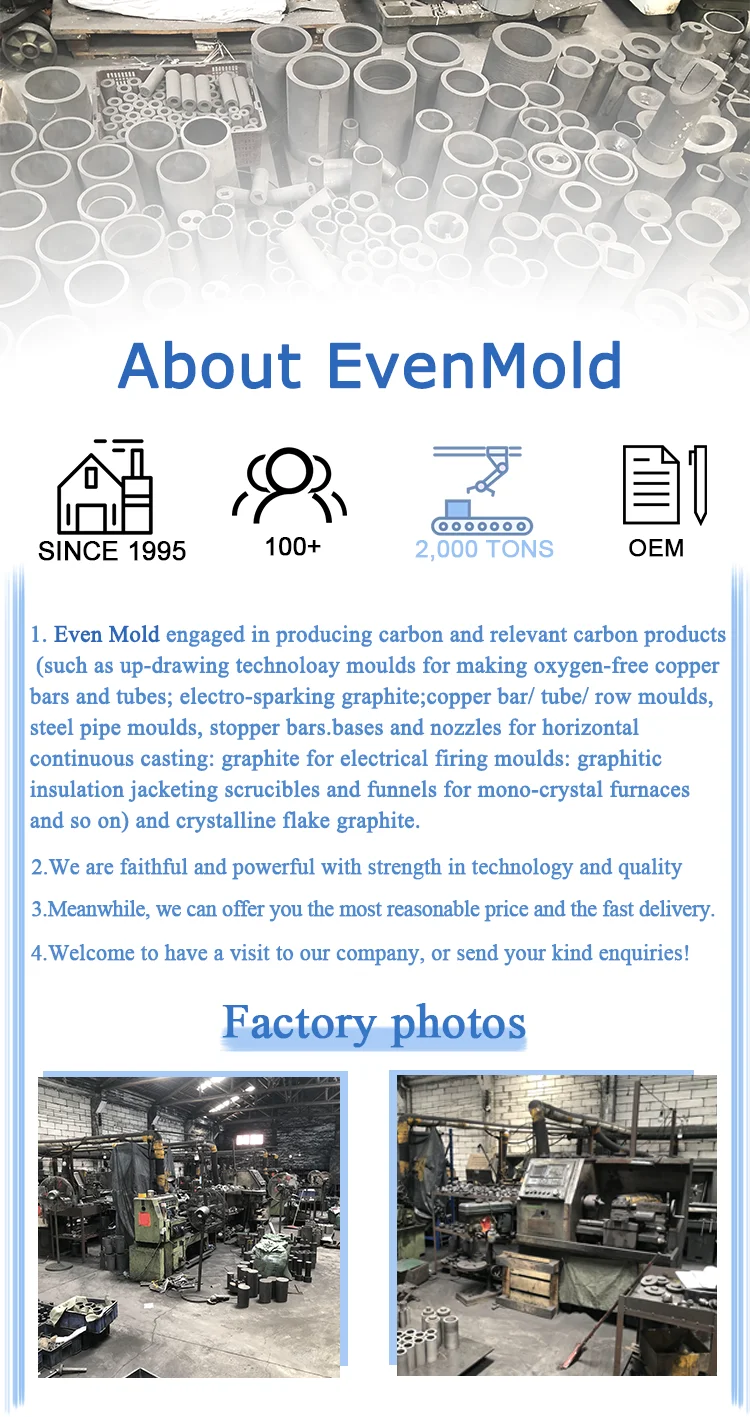 About EvenMold

SINCE 1995

100+

2,000 TONS

OEM

1. Even Mold engaged in producing carbon and relevant carbon products (such as up-drawing technoloay moulds for making oxygen-free copper bars and tubes; electro-sparking graphite;copper bar/ tube/ row moulds, steel pipe moulds, stopper bars.bases and nozzles for horizontal continuous casting: graphite for electrical firing moulds: graphitic insulation jacketing scrucibles and funnels for mono-crystal furnaces and so on) and crystalline flake graphite.

2.We are faithful and powerful with strength in technology and quality

3.Meanwhile, we can offer you the most reasonable price and the fast delivery.

4.Welcome to have a visit to our company, or send your kind enquiries!

Factory photos